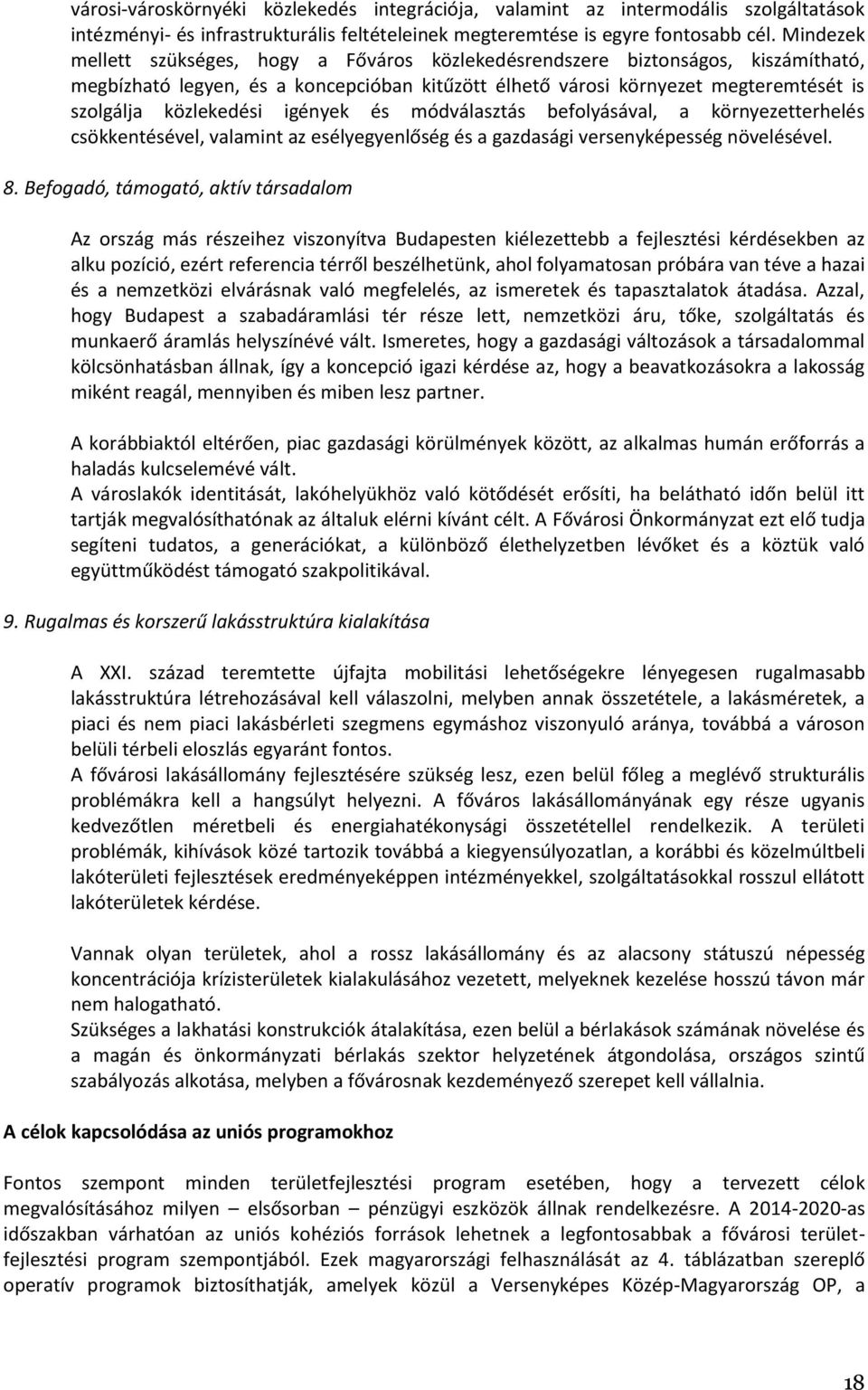 városi-városkörnyéki közlekedés integrációja, valamint az intermodális szolgáltatások intézményi- és infrastrukturális feltételeinek megteremtése is egyre fontosabb cél. Mindezek mellett szükséges, hogy a Főváros közlekedésrendszere biztonságos, kiszámítható, megbízható legyen, és a koncepcióban kitűzött élhető városi környezet megteremtését is szolgálja közlekedési igények és módválasztás befolyásával, a környezetterhelés csökkentésével, valamint az esélyegyenlőség és a gazdasági versenyképesség növelésével.

8. Befogadó, támogató, aktív társadalom

Az ország más részeihez viszonyítva Budapesten kiélezettebb a fejlesztési kérdésekben az alku pozíció, ezért referencia térről beszélhetünk, ahol folyamatosan próbára van téve a hazai és a nemzetközi elvárásnak való megfelelés, az ismeretek és tapasztalatok átadása. Azzal, hogy Budapest a szabadáramlási tér része lett, nemzetközi áru, tőke, szolgáltatás és munkaerő áramlás helyszínévé vált. Ismeretes, hogy a gazdasági változások a társadalommal kölcsönhatásban állnak, így a koncepció igazi kérdése az, hogy a beavatkozásokra a lakosság miként reagál, mennyiben és miben lesz partner.

A korábbiaktól eltérően, piac gazdasági körülmények között, az alkalmas humán erőforrás a haladás kulcselemévé vált.
A városlakók identitását, lakóhelyükhöz való kötődését erősíti, ha belátható időn belül itt tartják megvalósíthatónak az általuk elérni kívánt célt. A Fővárosi Önkormányzat ezt elő tudja segíteni tudatos, a generációkat, a különböző élethelyzetben lévőket és a köztük való együttműködést támogató szakpolitikával.

9. Rugalmas és korszerű lakásstruktúra kialakítása

A XXI. század teremtette újfajta mobilitási lehetőségekre lényegesen rugalmasabb lakásstruktúra létrehozásával kell válaszolni, melyben annak összetétele, a lakásméretek, a piaci és nem piaci lakásbérleti szegmens egymáshoz viszonyuló aránya, továbbá a városon belüli térbeli eloszlás egyaránt fontos.
A fővárosi lakásállomány fejlesztésére szükség lesz, ezen belül főleg a meglévő strukturális problémákra kell a hangsúlyt helyezni. A főváros lakásállományának egy része ugyanis kedvezőtlen méretbeli és energiahatékonysági összetétellel rendelkezik. A területi problémák, kihívások közé tartozik továbbá a kiegyensúlyozatlan, a korábbi és közelmúltbeli lakóterületi fejlesztések eredményeképpen intézményekkel, szolgáltatásokkal rosszul ellátott lakóterületek kérdése.

Vannak olyan területek, ahol a rossz lakásállomány és az alacsony státuszú népesség koncentrációja krízisterületek kialakulásához vezetett, melyeknek kezelése hosszú távon már nem halogatható.
Szükséges a lakhatási konstrukciók átalakítása, ezen belül a bérlakások számának növelése és a magán és önkormányzati bérlakás szektor helyzetének átgondolása, országos szintű szabályozás alkotása, melyben a fővárosnak kezdeményező szerepet kell vállalnia.

A célok kapcsolódása az uniós programokhoz

Fontos szempont minden területfejlesztési program esetében, hogy a tervezett célok megvalósításához milyen – elsősorban – pénzügyi eszközök állnak rendelkezésre. A 2014-2020-as időszakban várhatóan az uniós kohéziós források lehetnek a legfontosabbak a fővárosi területfejlesztési program szempontjából. Ezek magyarországi felhasználását az 4. táblázatban szereplő operatív program biztosíthatják, amelyek közül a Versenyképes Közép-Magyarország OP, a

18